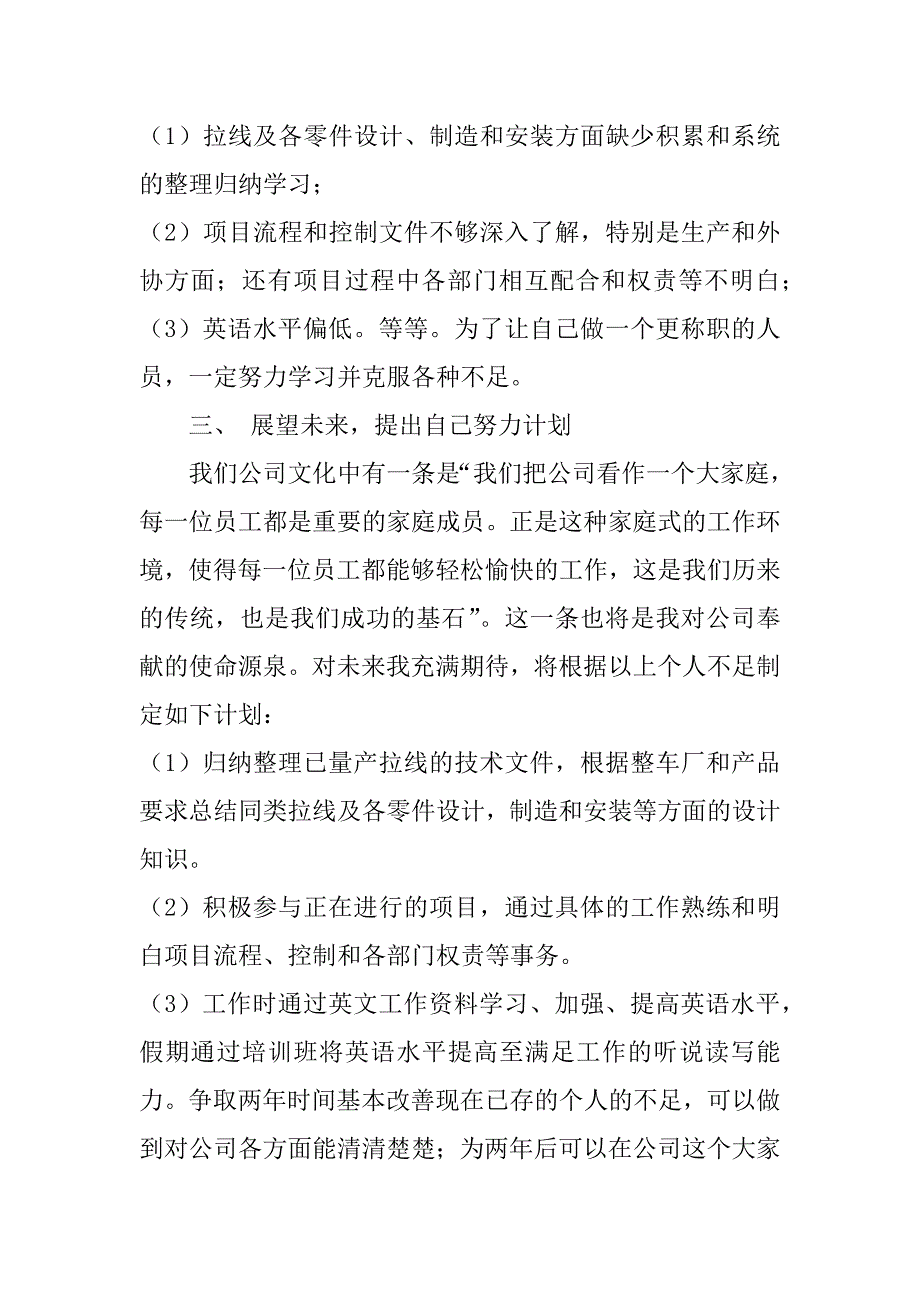 （1）拉线及各零件设计、制造和安装方面缺少积累和系统的整理归纳学习；

（2）项目流程和控制文件不够深入了解，特别是生产和外协方面；还有项目过程中各部门相互配合和权责等不明白；

（3）英语水平偏低。等等。为了让自己做一个更称职的人员，一定努力学习并克服各种不足。

三、 展望未来，提出自己努力计划

我们公司文化中有一条是“我们把公司看作一个大家庭，每一位员工都是重要的家庭成员。正是这种家庭式的工作环境，使得每一位员工都能够轻松愉快的工作，这是我们历来的传统，也是我们成功的基石”。这一条也将是我对公司奉献的使命源泉。对未来我充满期待，将根据以上个人不足制定如下计划：

（1）归纳整理已量产拉线的技术文件，根据整车厂和产品要求总结同类拉线及各零件设计，制造和安装等方面的设计知识。

（2）积极参与正在进行的项目，通过具体的工作熟练和明白项目流程、控制和各部门权责等事务。

（3）工作时通过英文工作资料学习、加强、提高英语水平，假期通过培训班将英语水平提高至满足工作的听说读写能力。争取两年时间基本改善现在已存的个人的不足，可以做到对公司各方面能清清楚楚；为两年后可以在公司这个大家